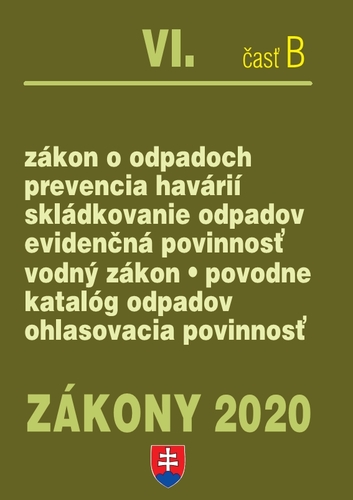 VI. časť B

zákon o odpadoch
prevencia havárií
skládkovanie odpadov
evidenčná povinnosť
vodný zákon • povodne
katalóg odpadov
ohlasovacia povinnosť

ZÁKONY 2020